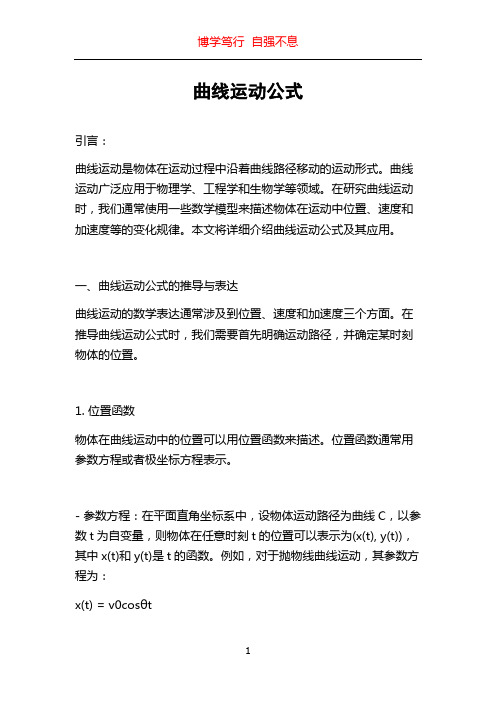 博学笃行 自强不息

曲线运动公式

引言：

曲线运动是物体在运动过程中沿着曲线路径移动的运动形式。曲线运动广泛应用于物理学、工程学和生物学等领域。在研究曲线运动时，我们通常使用一些数学模型来描述物体在运动中位置、速度和加速度等的变化规律。本文将详细介绍曲线运动公式及其应用。

一、曲线运动公式的推导与表达

曲线运动的数学表达通常涉及到位置、速度和加速度三个方面。在推导曲线运动公式时，我们需要首先明确运动路径，并确定某时刻物体的位置。

1. 位置函数

物体在曲线运动中的位置可以用位置函数来描述。位置函数通常用参数方程或者极坐标方程表示。

- 参数方程：在平面直角坐标系中，设物体运动路径为曲线 C，以参数 t 为自变量，则物体在任意时刻 t 的位置可以表示为(x(t), y(t))，其中 x(t)和 y(t)是 t 的函数。例如，对于抛物线曲线运动，其参数方程为：

x(t) = v0cosθt

1